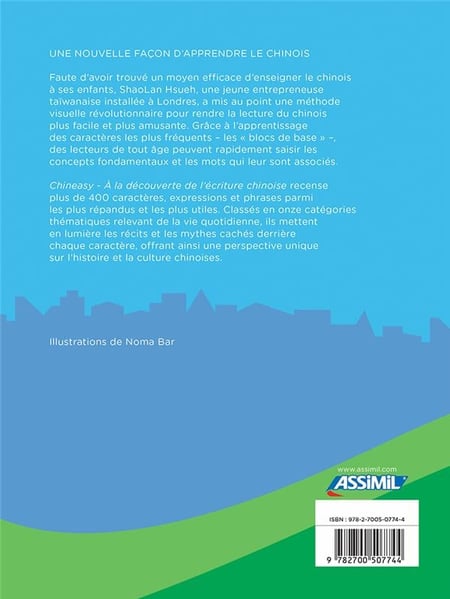 UNE NOUVELLE FAÇON D'APPRENDRE LE CHINOIS

Faute d'avoir trouvé un moyen efficace d'enseigner le chinois à ses enfants, ShaoLan Hsueh, une jeune entrepreneuse taïwanaise installée à Londres, a mis au point une méthode visuelle révolutionnaire pour rendre la lecture du chinois plus facile et plus amusante. Grâce à l'apprentissage des caractères les plus fréquents – les « blocs de base » –, des lecteurs de tout âge peuvent rapidement saisir les concepts fondamentaux et les mots qui leur sont associés.

Chineasy - À la découverte de l'écriture chinoise recense plus de 400 caractères, expressions et phrases parmi les plus répandus et les plus utiles. Classés en onze catégories thématiques relevant de la vie quotidienne, ils mettent en lumière les récits et les mythes cachés derrière chaque caractère, offrant ainsi une perspective unique sur l'histoire et la culture chinoises.

Illustrations de Noma Bar

www.assimil.com
ASSiMiL

ISBN : 978-2-7005-0774-4

9 782700 507744